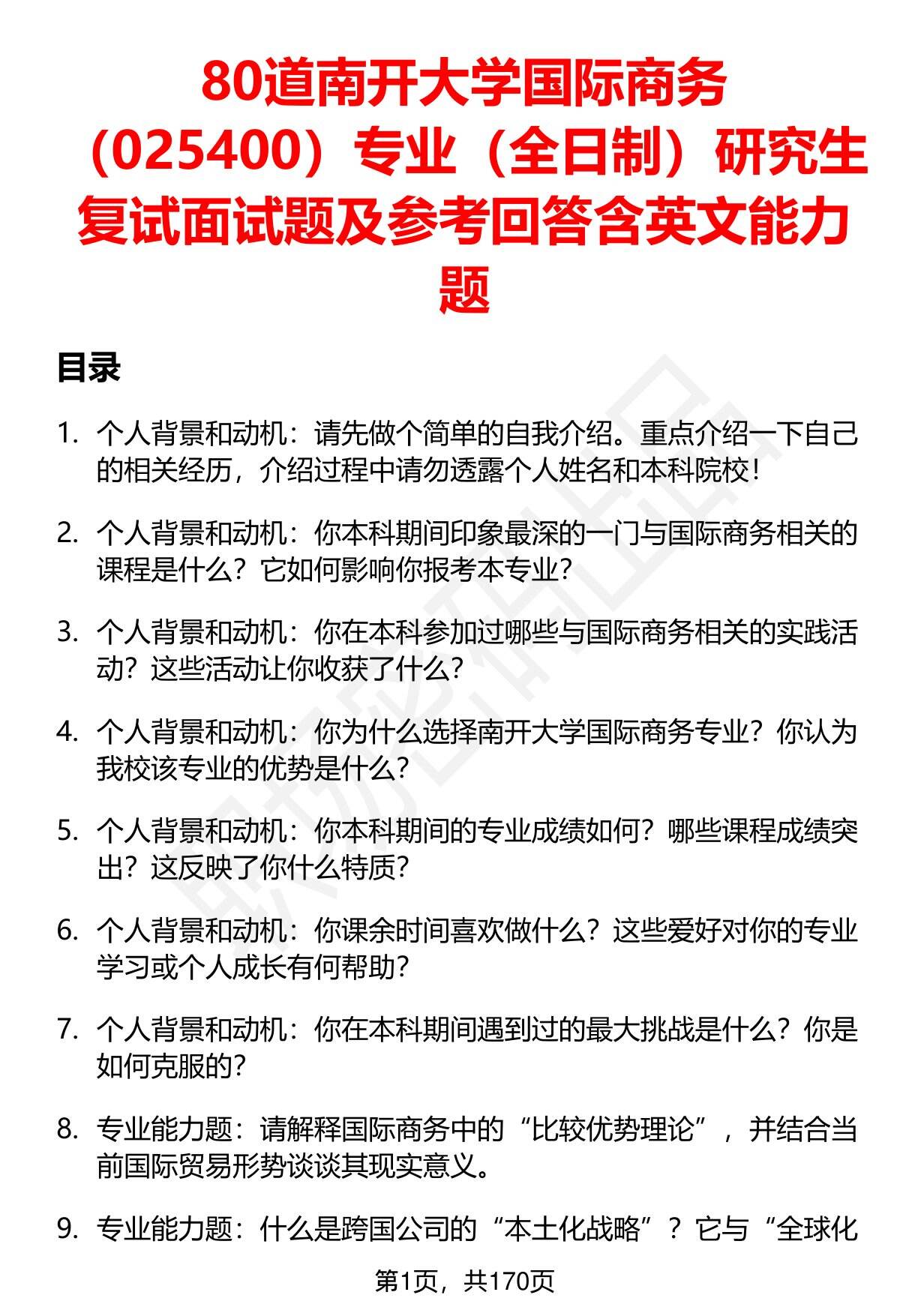 80道南开大学国际商务（025400）专业（全日制）研究生复试面试题及参考回答含英文能力题

目录

1. 个人背景和动机：请先做个简单的自我介绍。重点介绍一下自己的相关经历，介绍过程中请勿透露个人姓名和本科院校！

2. 个人背景和动机：你本科期间印象最深的一门与国际商务相关的课程是什么？它如何影响你报考本专业？

3. 个人背景和动机：你在本科参加过哪些与国际商务相关的实践活动？这些活动让你收获了什么？

4. 个人背景和动机：你为什么选择南开大学国际商务专业？你认为我校该专业的优势是什么？

5. 个人背景和动机：你本科期间的专业成绩如何？哪些课程成绩突出？这反映了你什么特质？

6. 个人背景和动机：你课余时间喜欢做什么？这些爱好对你的专业学习或个人成长有何帮助？

7. 个人背景和动机：你在本科期间遇到过的最大挑战是什么？你是如何克服的？

8. 专业能力题：请解释国际商务中的“比较优势理论”，并结合当前国际贸易形势谈谈其现实意义。

9. 专业能力题：什么是跨国公司的“本土化战略”？它与“全球化

第1页，共170页